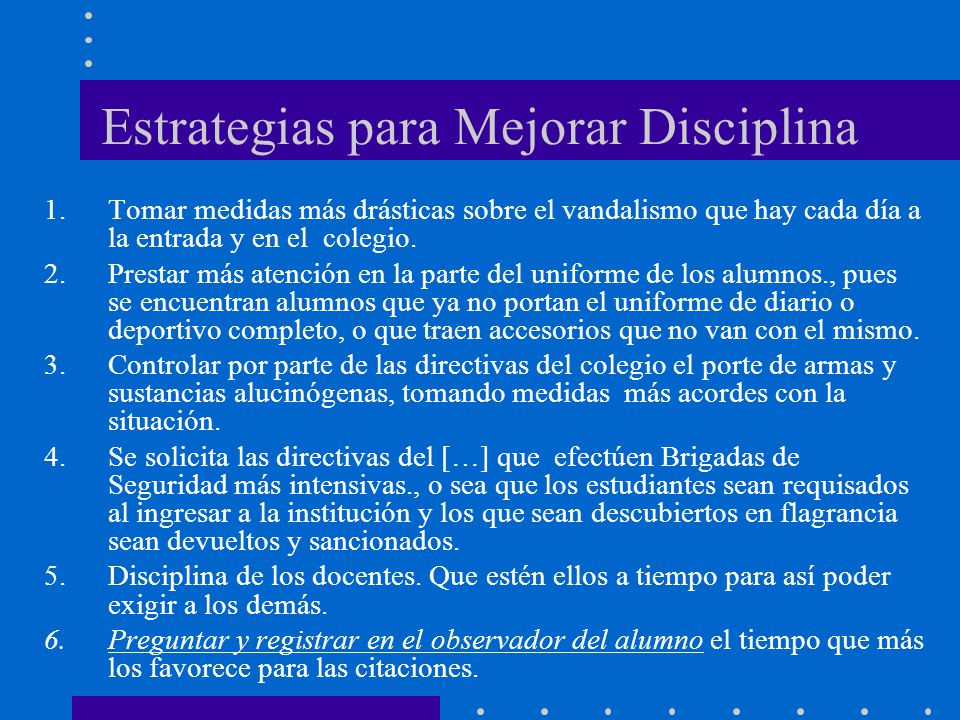 Estrategias para Mejorar Disciplina

1. Tomar medidas más drásticas sobre el vandalismo que hay cada día a la entrada y en el colegio.
2. Prestar más atención en la parte del uniforme de los alumnos., pues se encuentran alumnos que ya no portan el uniforme de diario o deportivo completo, o que traen accesorios que no van con el mismo.
3. Controlar por parte de las directivas del colegio el porte de armas y sustancias alucinógenas, tomando medidas más acordes con la situación.
4. Se solicita las directivas del […] que efectúen Brigadas de Seguridad más intensivas., o sea que los estudiantes sean requisados al ingresar a la institución y los que sean descubiertos en flagrancia sean devueltos y sancionados.
5. Disciplina de los docentes. Que estén ellos a tiempo para así poder exigir a los demás.
6. Preguntar y registrar en el observador del alumno el tiempo que más los favorece para las citaciones.